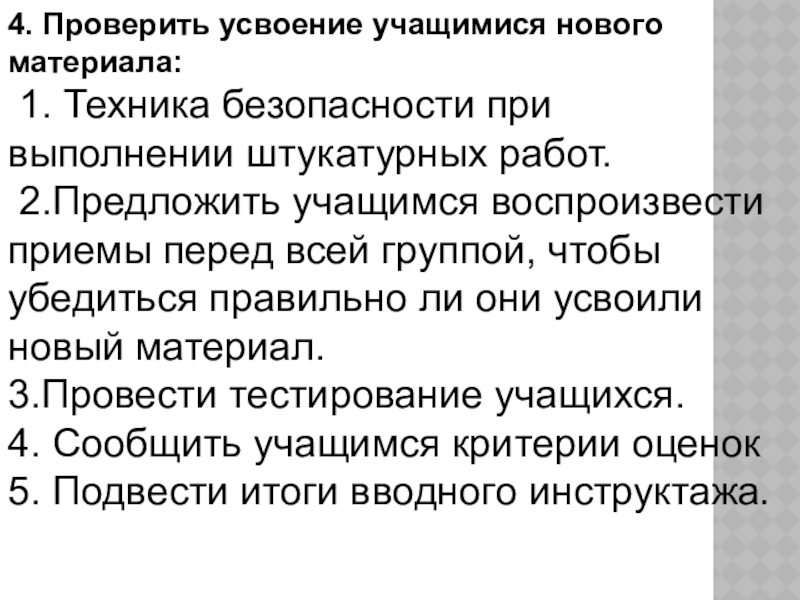 4. Проверить усвоение учащимися нового материала:

1. Техника безопасности при выполнении штукатурных работ.

2.Предложить учащимся воспроизвести приемы перед всей группой, чтобы убедиться правильно ли они усвоили новый материал.

3.Провести тестирование учащихся.

4. Сообщить учащимся критерии оценок

5. Подвести итоги вводного инструктажа.